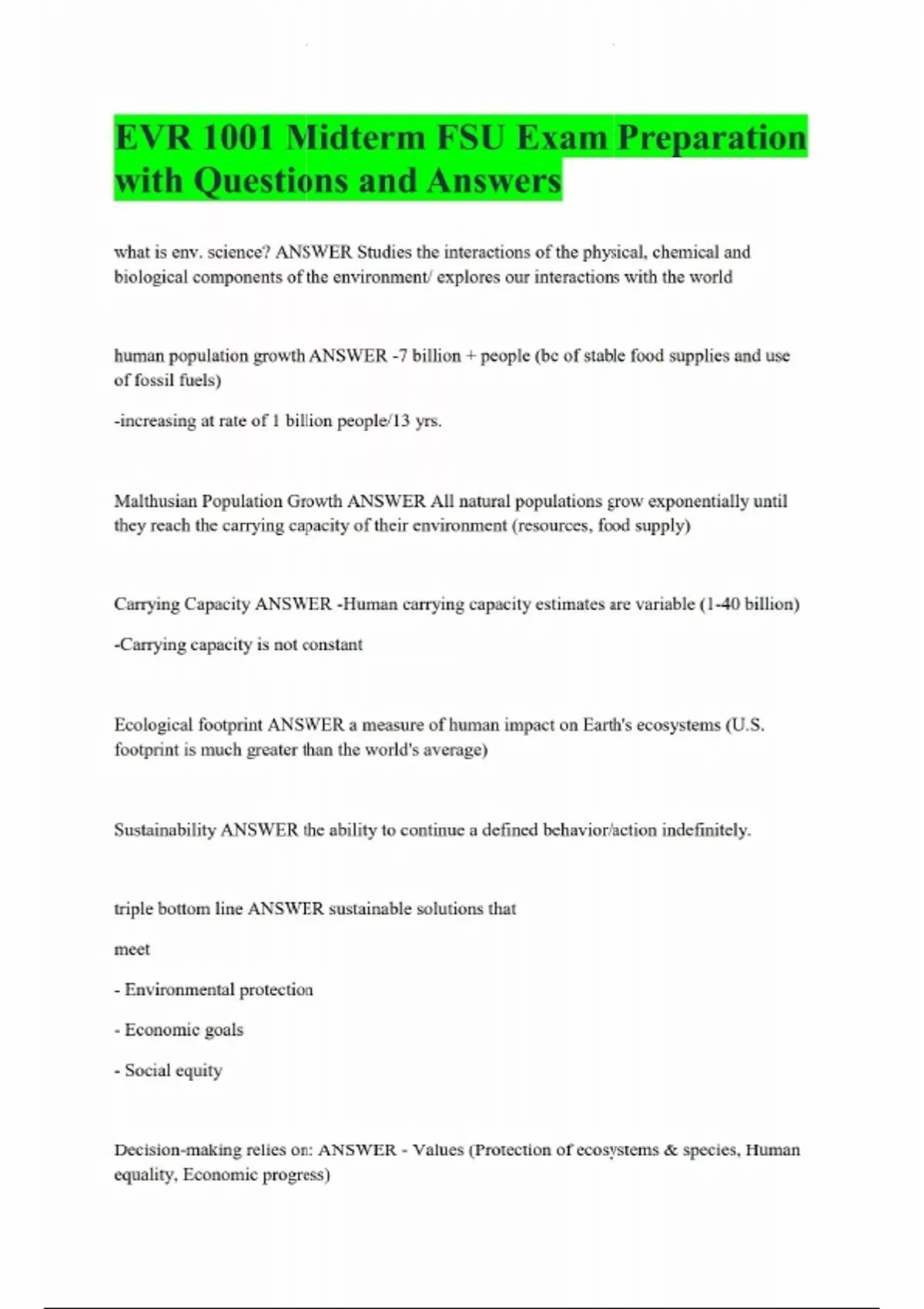 EVR 1001 Midterm FSU Exam Preparation with Questions and Answers

what is env. science? ANSWER Studies the interactions of the physical, chemical and biological components of the environment/ explores our interactions with the world

human population growth ANSWER -7 billion + people (bc of stable food supplies and use of fossil fuels)

-increasing at rate of 1 billion people/13 yrs.

Malthusian Population Growth ANSWER All natural populations grow exponentially until they reach the carrying capacity of their environment (resources, food supply)

Carrying Capacity ANSWER -Human carrying capacity estimates are variable (1-40 billion)

-Carrying capacity is not constant

Ecological footprint ANSWER a measure of human impact on Earth's ecosystems (U.S. footprint is much greater than the world's average)

Sustainability ANSWER the ability to continue a defined behavior/action indefinitely.

triple bottom line ANSWER sustainable solutions that

meet

- Environmental protection

- Economic goals

- Social equity

Decision-making relies on: ANSWER - Values (Protection of ecosystems & species, Human equality, Economic progress)